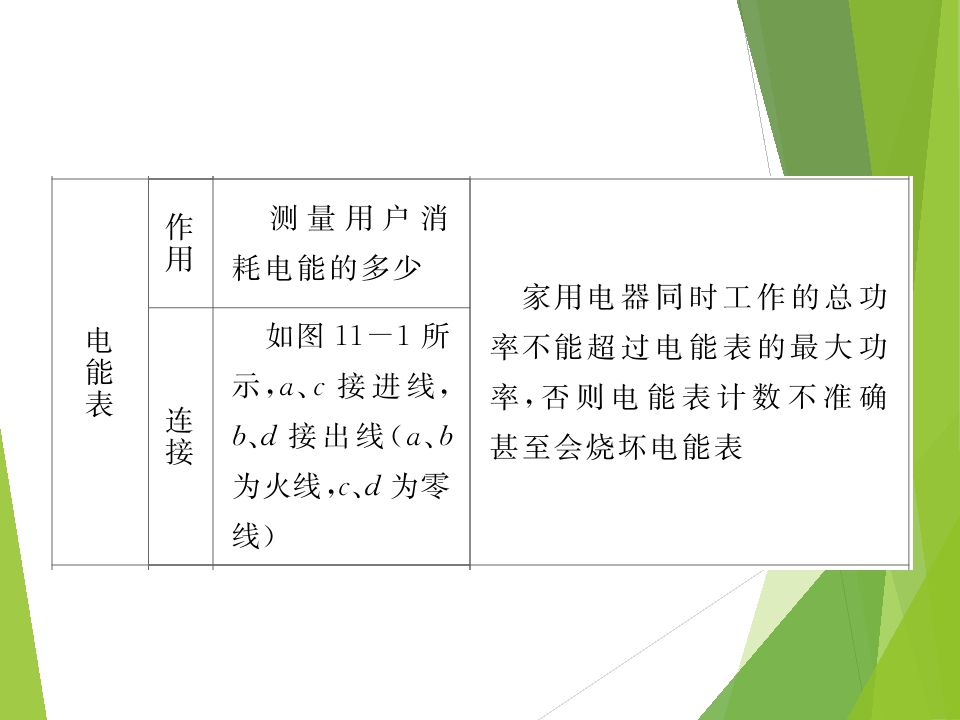 | 电能表 | 作用 | 测量用户消耗电能的多少 | 家用电器同时工作的总功率不能超过电能表的最大功率，否则电能表计数不准确甚至会烧坏电能表 |
|---|---|---|---|
|  | 连接 | 如图11－1所示，a、c接进线，b、d接出线（a、b为火线，c、d为零线） |  |